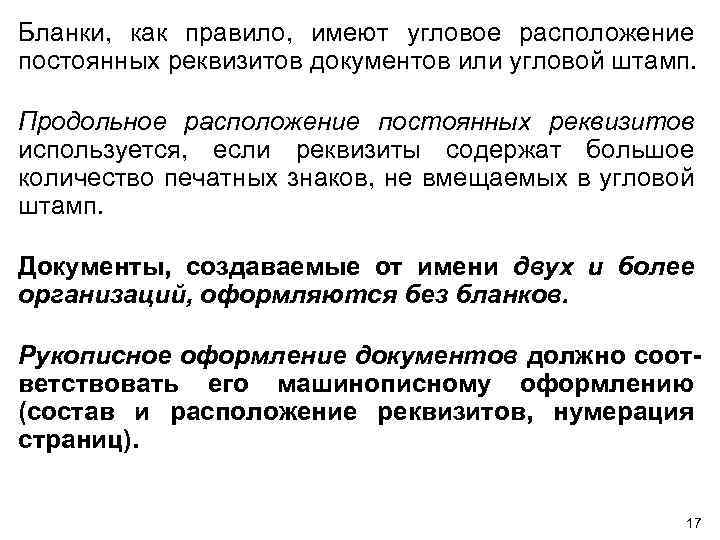 Бланки, как правило, имеют угловое расположение постоянных реквизитов документов или угловой штамп.

Продольное расположение постоянных реквизитов используется, если реквизиты содержат большое количество печатных знаков, не вмещаемых в угловой штамп.

Документы, создаваемые от имени двух и более организаций, оформляются без бланков.

Рукописное оформление документов должно соответствовать его машинописному оформлению (состав и расположение реквизитов, нумерация страниц).

17